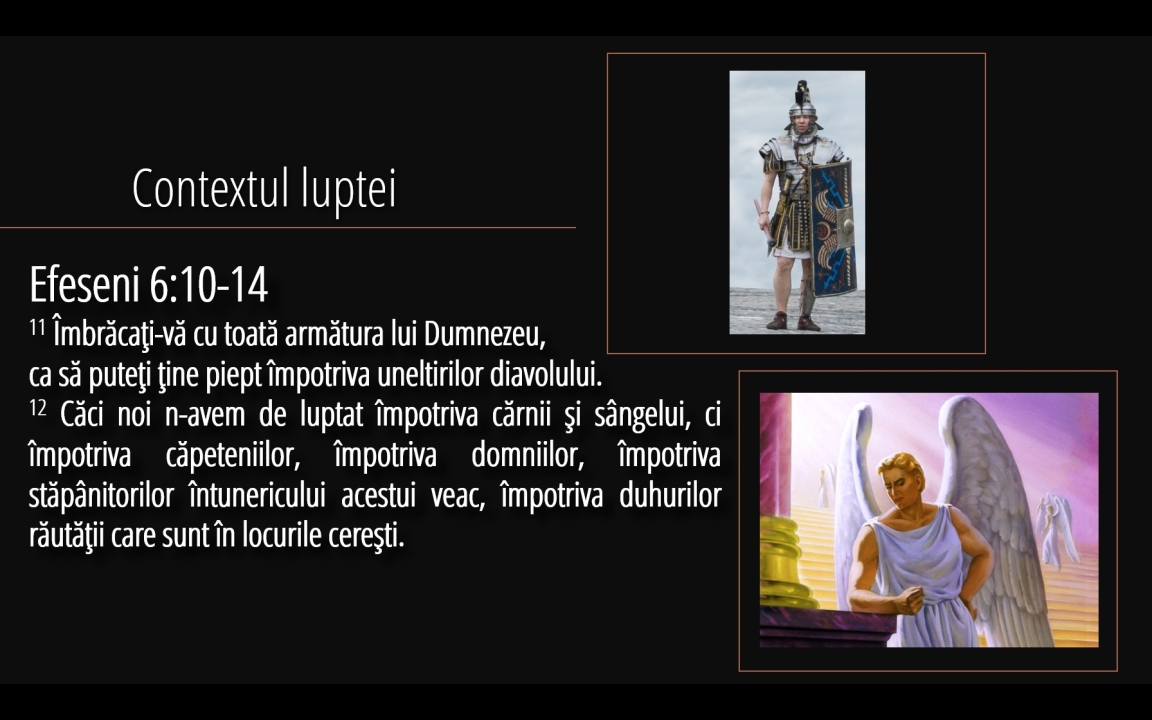 Contextul luptei

Efeseni 6:10-14

$^{11}$ Îmbrăcaţi-vă cu toată armătura lui Dumnezeu, ca să puteţi ţine piept împotriva uneltirilor diavolului.

$^{12}$ Căci noi n-avem de luptat împotriva cărnii şi sângelui, ci împotriva căpeteniilor, împotriva domniilor, împotriva stăpânitorilor întunericului acestui veac, împotriva duhurilor răutăţii care sunt în locurile cereşti.